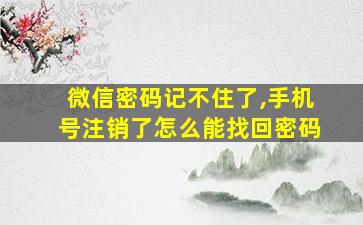 微信密码记不住了,手机号注销了怎么能找回密码